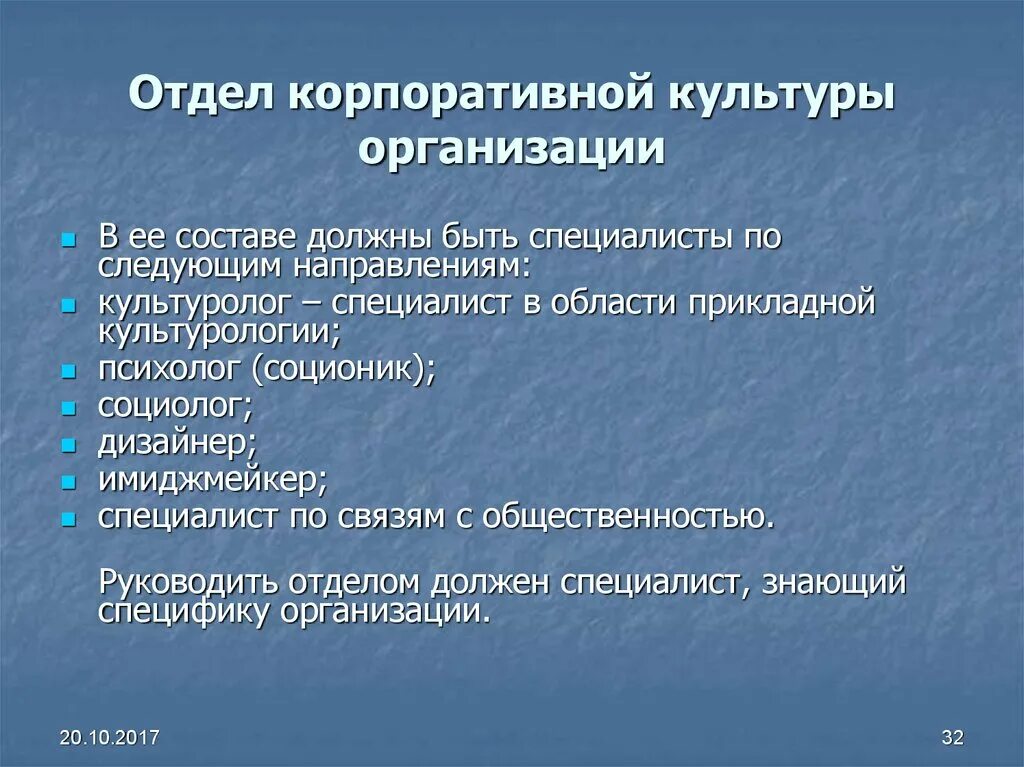 Отдел корпоративной культуры организации

- В ее составе должны быть специалисты по следующим направлениям:
- культуролог – специалист в области прикладной культурологии;
- психолог (соционик);
- социолог;
- дизайнер;
- имиджмейкер;
- специалист по связям с общественностью.

Руководить отделом должен специалист, знающий специфику организации.

20.10.2017

32